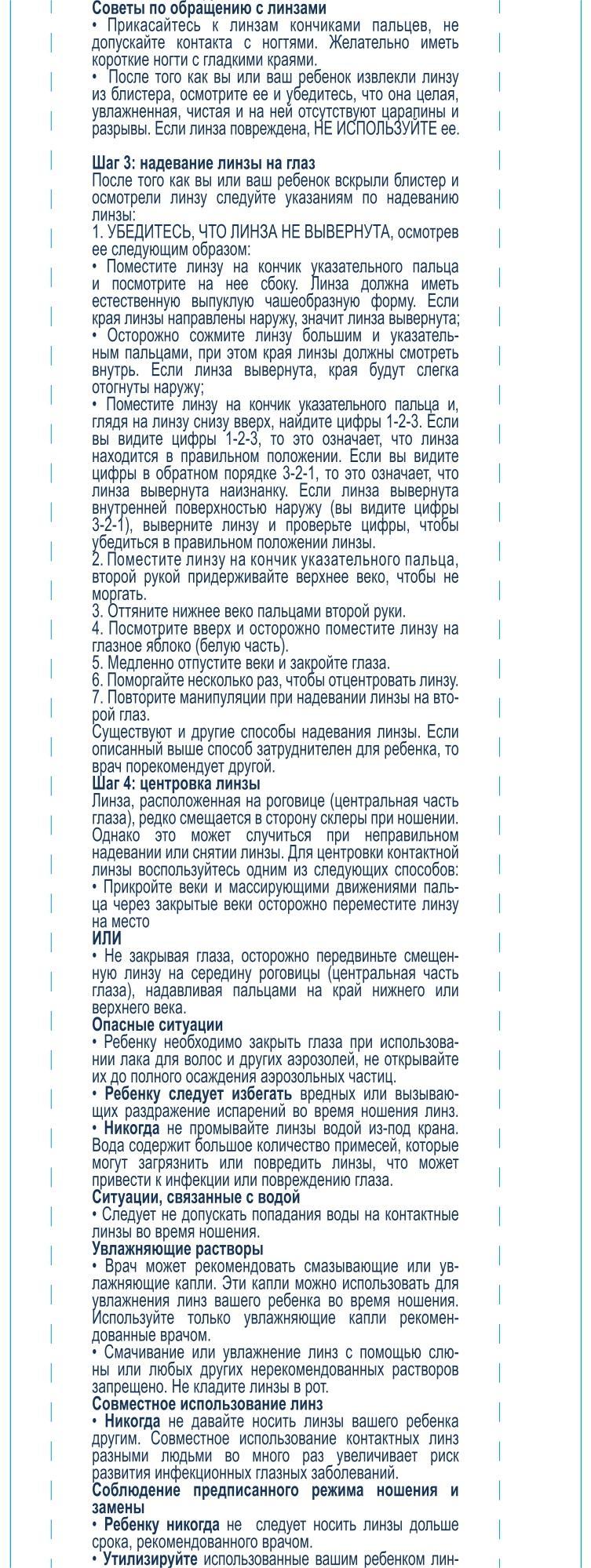 Советы по обращению с линзами
• Прикасайтесь к линзам кончиками пальцев, не допускайте контакта с ногтями. Желательно иметь короткие ногти с гладкими краями.
• После того как вы или ваш ребенок извлекли линзу из блистера, осмотрите ее и убедитесь, что она целая, увлажненная, чистая и на ней отсутствуют царапины и разрывы. Если линза повреждена, НЕ ИСПОЛЬЗУЙТЕ ее.

Шаг 3: надевание линзы на глаз
После того как вы или ваш ребенок вскрыли блистер и осмотрели линзу следуйте указаниям по надеванию линзы:
1. УБЕДИТЕСЬ, ЧТО ЛИНЗА НЕ ВЫВЕРНУТА, осмотрев ее следующим образом:
• Поместите линзу на кончик указательного пальца и посмотрите на нее сбоку. Линза должна иметь естественную выпуклую чашеобразную форму. Если края линзы направлены наружу, значит линза вывернута;
• Осторожно сожмите линзу большим и указательным пальцами, при этом края линзы должны смотреть внутрь. Если линза вывернута, края будут слегка отогнуты наружу;
• Поместите линзу на кончик указательного пальца и, глядя на линзу снизу вверх, найдите цифры 1-2-3. Если вы видите цифры 1-2-3, то это означает, что линза находится в правильном положении. Если вы видите цифры в обратном порядке 3-2-1, то это означает, что линза вывернута наизнанку. Если линза вывернута внутренней поверхностью наружу (вы видите цифры 3-2-1), выверните линзу и проверьте цифры, чтобы убедиться в правильном положении линзы.
2. Поместите линзу на кончик указательного пальца, второй рукой придерживайте верхнее веко, чтобы не моргать.
3. Оттяните нижнее веко пальцами второй руки.
4. Посмотрите вверх и осторожно поместите линзу на глазное яблоко (белую часть).
5. Медленно отпустите веки и закройте глаза.
6. Поморгайте несколько раз, чтобы отцентровать линзу.
7. Повторите манипуляции при надевании линзы на второй глаз.
Существуют и другие способы надевания линзы. Если описанный выше способ затруднителен для ребенка, то врач порекомендует другой.
Шаг 4: центровка линзы
Линза, расположенная на роговице (центральная часть глаза), редко смещается в сторону склеры при ношении. Однако это может случиться при неправильном надевании или снятии линзы. Для центровки контактной линзы воспользуйтесь одним из следующих способов:
• Прикройте веки и массирующими движениями пальца через закрытые веки осторожно переместите линзу на место
ИЛИ
• Не закрывая глаза, осторожно передвиньте смещенную линзу на середину роговицы (центральная часть глаза), надавливая пальцами на край нижнего или верхнего века.
Опасные ситуации
• Ребенку необходимо закрыть глаза при использовании лака для волос и других аэрозолей, не открывайте их до полного осаждения аэрозольных частиц.
• Ребенку следует избегать вредных или вызывающих раздражение испарений во время ношения линз.
• Никогда не промывайте линзы водой из-под крана. Вода содержит большое количество примесей, которые могут загрязнить или повредить линзы, что может привести к инфекции или повреждению глаза.
Ситуации, связанные с водой
• Следует не допускать попадания воды на контактные линзы во время ношения.
Увлажняющие растворы
• Врач может рекомендовать смазывающие или увлажняющие капли. Эти капли можно использовать для увлажнения линз вашего ребенка во время ношения. Используйте только увлажняющие капли рекомендованные врачом.
• Смачивание или увлажнение линз с помощью слюны или любых других нерекомендованных растворов запрещено. Не кладите линзы в рот.
Совместное использование линз
• Никогда не давайте носить линзы вашего ребенка другим. Совместное использование контактных линз разными людьми во много раз увеличивает риск развития инфекционных глазных заболеваний.
Соблюдение предписанного режима ношения и замены
• Ребенку никогда не следует носить линзы дольше срока, рекомендованного врачом.
• Утилизируйте использованные вашим ребенком лин-